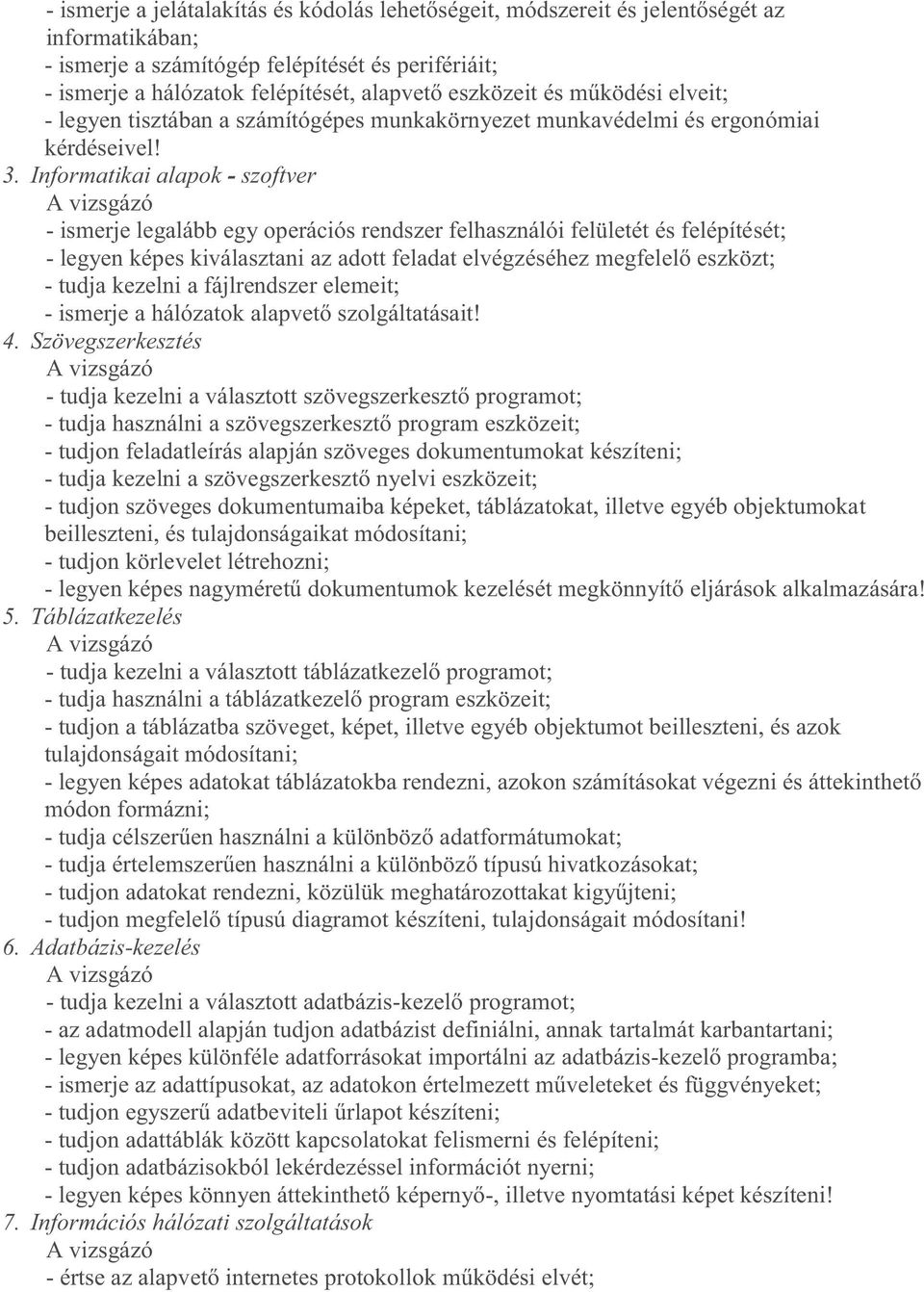 - ismerje a jelátalakítás és kódolás lehetőségeit, módszereit és jelentőségét az informatikában;
- ismerje a számítógép felépítését és perifériáit;
- ismerje a hálózatok felépítését, alapvető eszközeit és működési elveit;
- legyen tisztában a számítógépes munkakörnyezet munkavédelmi és ergonómiai kérdéseivel!

3. Informatikai alapok - szoftver
A vizsgázó
- ismerje legalább egy operációs rendszer felhasználói felületét és felépítését;
- legyen képes kiválasztani az adott feladat elvégzéséhez megfelelő eszközt;
- tudja kezelni a fájlrendszer elemeit;
- ismerje a hálózatok alapvető szolgáltatásait!

4. Szövegszerkesztés
A vizsgázó
- tudja kezelni a választott szövegszerkesztő programot;
- tudja használni a szövegszerkesztő program eszközeit;
- tudjon feladatleírás alapján szöveges dokumentumokat készíteni;
- tudja kezelni a szövegszerkesztő nyelvi eszközeit;
- tudjon szöveges dokumentumaiba képeket, táblázatokat, illetve egyéb objektumokat beilleszteni, és tulajdonságaikat módosítani;
- tudjon körlevelet létrehozni;
- legyen képes nagyméretű dokumentumok kezelését megkönnyítő eljárások alkalmazására!

5. Táblázatkezelés
A vizsgázó
- tudja kezelni a választott táblázatkezelő programot;
- tudja használni a táblázatkezelő program eszközeit;
- tudjon a táblázatba szöveget, képet, illetve egyéb objektumot beilleszteni, és azok tulajdonságait módosítani;
- legyen képes adatokat táblázatokba rendezni, azokon számításokat végezni és áttekinthető módon formázni;
- tudja célszerűen használni a különböző adatformátumokat;
- tudja értelemszerűen használni a különböző típusú hivatkozásokat;
- tudjon adatokat rendezni, közülük meghatározottakat kigyűjteni;
- tudjon megfelelő típusú diagramot készíteni, tulajdonságait módosítani!

6. Adatbázis-kezelés
A vizsgázó
- tudja kezelni a választott adatbázis-kezelő programot;
- az adatmodell alapján tudjon adatbázist definiálni, annak tartalmát karbantartani;
- legyen képes különféle adatforrásokat importálni az adatbázis-kezelő programba;
- ismerje az adattípusokat, az adatokon értelmezett műveleteket és függvényeket;
- tudjon egyszerű adatbeviteli űrlapot készíteni;
- tudjon adattáblák között kapcsolatokat felismerni és felépíteni;
- tudjon adatbázisokból lekérdezéssel információt nyerni;
- legyen képes könnyen áttekinthető képernyő-, illetve nyomtatási képet készíteni!

7. Információs hálózati szolgáltatások
A vizsgázó
- értse az alapvető internetes protokollok működési elvét;